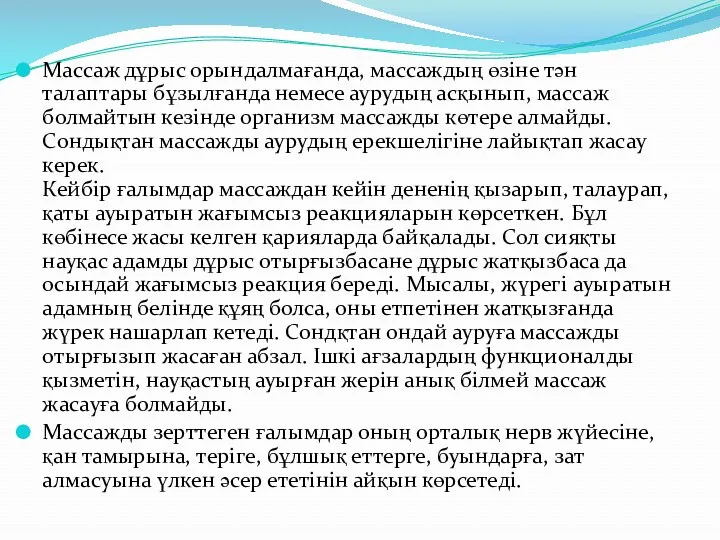 Массаж дұрыс орындалмағанда, массаждың өзіне тән талаптары бұзылғанда немесе аурудың асқынып, массаж болмайтын кезінде организм массажды көтере алмайды. Сондықтан массажды аурудың ерекшелігіне лайықтап жасау керек.
Кейбір ғалымдар массаждан кейін дененің қызарып, талаурап, қаты ауыратын жағымсыз реакцияларын көрсеткен. Бұл көбінесе жасы келген қарияларда байқалады. Сол сияқты науқас адамды дұрыс отырғызбасане дұрыс жатқызбаса да осындай жағымсыз реакция береді. Мысалы, жүрегі ауыратын адамның белінде құяң болса, оны етпетінен жатқызғанда жүрек нашарлап кетеді. Сондқтан ондай ауруға массажды отырғызып жасаған абзал. Ішкі ағзалардың функционалды қызметін, науқастың ауырған жерін анық білмей массаж жасауға болмайды.

Массажды зерттеген ғалымдар оның орталық нерв жүйесіне, қан тамырына, теріге, бұлшық еттерге, буындарға, зат алмасуына үлкен әсер ететінін айқын көрсетеді.